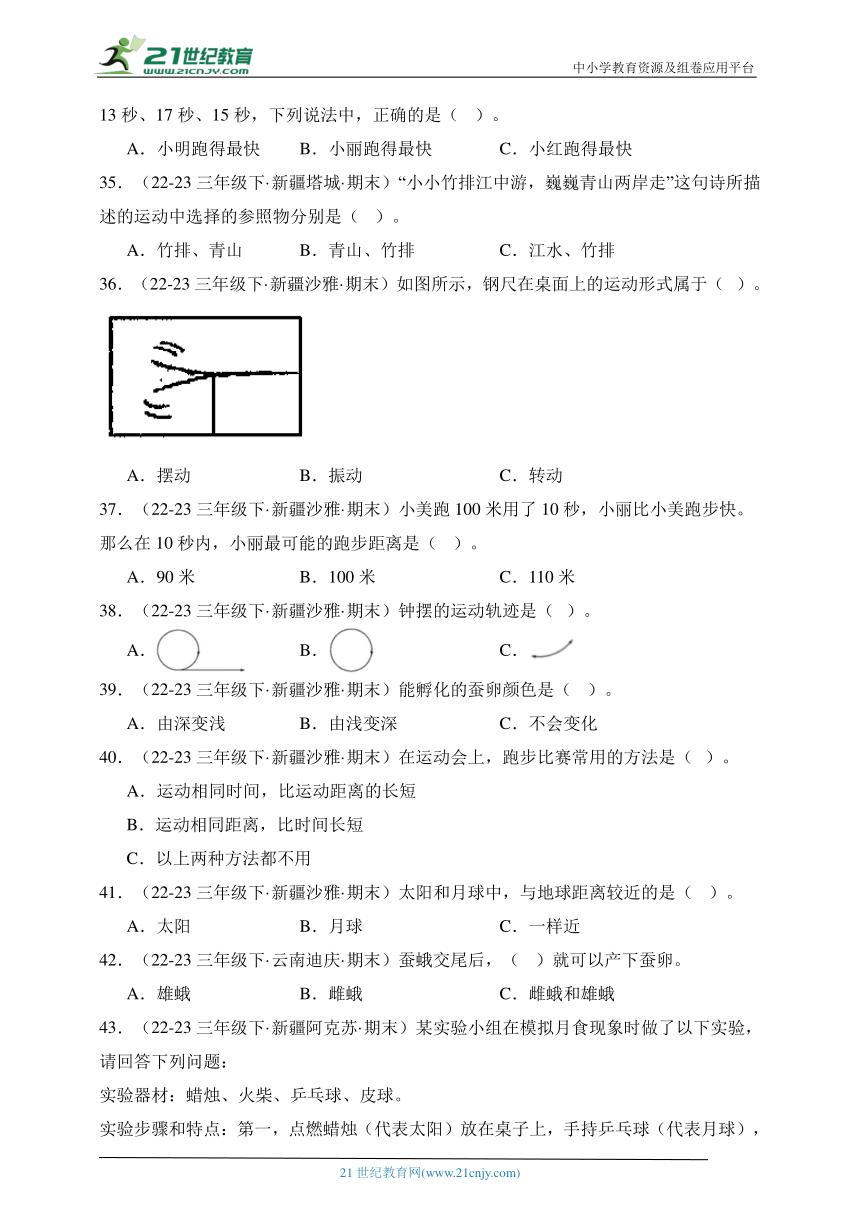 21世纪教育
www.21cnjy.com
中小学教育资源及组卷应用平台

13 秒、17 秒、15 秒，下列说法中，正确的是（ ）。

A．小明跑得最快 B．小丽跑得最快 C．小红跑得最快

35．（22-23 三年级下·新疆塔城·期末）“小小竹排江中游，巍巍青山两岸走”这句诗所描述的运动中选择的参照物分别是（ ）。

A．竹排、青山 B．青山、竹排 C．江水、竹排

36．（22-23 三年级下·新疆沙雅·期末）如图所示，钢尺在桌面上的运动形式属于（ ）。

A．摆动 B．振动 C．转动

37．（22-23 三年级下·新疆沙雅·期末）小美跑 100 米用了 10 秒，小丽比小美跑步快。那么在 10 秒内，小丽最可能的跑步距离是（ ）。

A．90 米 B．100 米 C．110 米

38．（22-23 三年级下·新疆沙雅·期末）钟摆的运动轨迹是（ ）。

A． B． C．

39．（22-23 三年级下·新疆沙雅·期末）能孵化的蚕卵颜色是（ ）。

A．由深变浅 B．由浅变深 C．不会变化

40．（22-23 三年级下·新疆沙雅·期末）在运动会上，跑步比赛常用的方法是（ ）。

A．运动相同时间，比运动距离的长短

B．运动相同距离，比时间长短

C．以上两种方法都不用

41．（22-23 三年级下·新疆沙雅·期末）太阳和月球中，与地球距离较近的是（ ）。

A．太阳 B．月球 C．一样近

42．（22-23 三年级下·云南迪庆·期末）蚕蛾交尾后，（ ）就可以产下蚕卵。

A．雄蛾 B．雌蛾 C．雌蛾和雄蛾

43．（22-23 三年级下·新疆阿克苏·期末）某实验小组在模拟月食现象时做了以下实验，请回答下列问题：

实验器材：蜡烛、火柴、乒乓球、皮球。

实验步骤和特点：第一，点燃蜡烛（代表太阳）放在桌子上，手持乒乓球（代表月球），

21 世纪教育网(www.21cnjy.com)